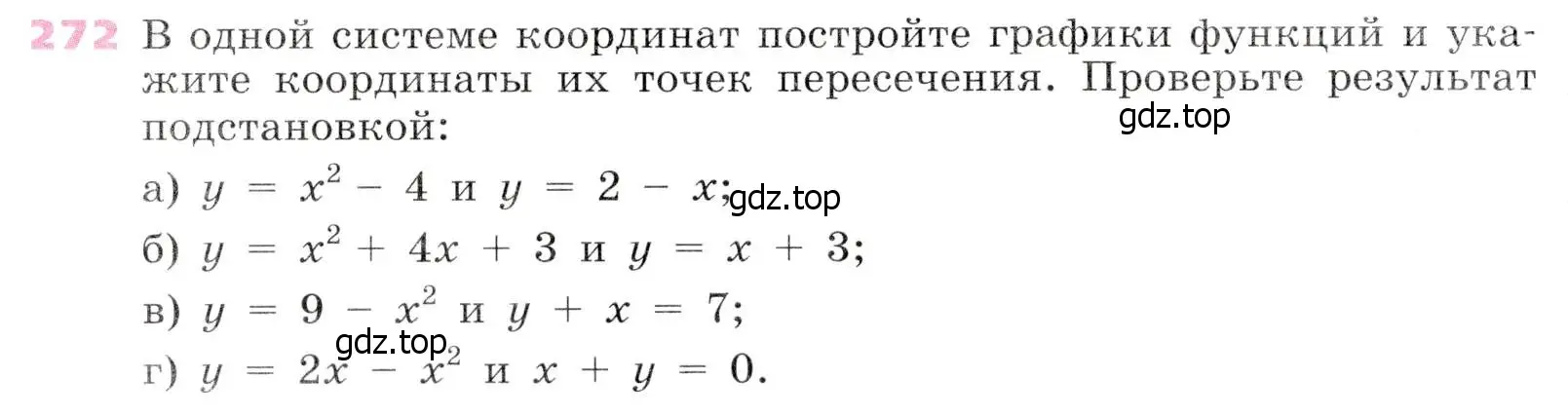 272 В одной системе координат постройте графики функций и укажите координаты их точек пересечения. Проверьте результат подстановкой:

gdz.top

а) $y = x^2 - 4$ и $y = 2 - x$; gdz.top

б) $y = x^2 + 4x + 3$ и $y = x + 3$;

в) $y = 9 - x^2$ и $y + x = 7$;

gdz.top

г) $y = 2x - x^2$ и $x + y = 0$.